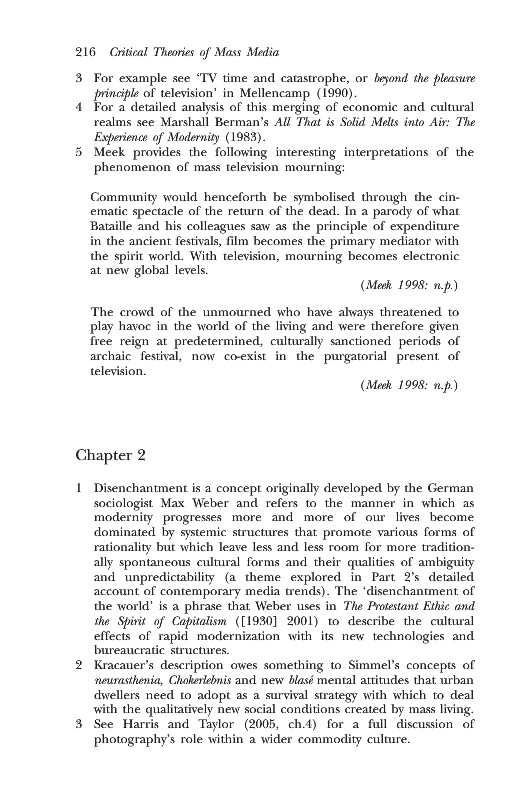 216 Critical Theories of Mass Media

3 For example see 'TV time and catastrophe, or beyond the pleasure principle of television' in Mellencamp (1990).
4 For a detailed analysis of this merging of economic and cultural realms see Marshall Berman's All That is Solid Melts into Air: The Experience of Modernity (1983).
5 Meek provides the following interesting interpretations of the phenomenon of mass television mourning:

Community would henceforth be symbolised through the cinematic spectacle of the return of the dead. In a parody of what Bataille and his colleagues saw as the principle of expenditure in the ancient festivals, film becomes the primary mediator with the spirit world. With television, mourning becomes electronic at new global levels.

(Meek 1998: n.p.)

The crowd of the unmourned who have always threatened to play havoc in the world of the living and were therefore given free reign at predetermined, culturally sanctioned periods of archaic festival, now co-exist in the purgatorial present of television.

(Meek 1998: n.p.)

Chapter 2

1 Disenchantment is a concept originally developed by the German sociologist Max Weber and refers to the manner in which as modernity progresses more and more of our lives become dominated by systemic structures that promote various forms of rationality but which leave less and less room for more traditionally spontaneous cultural forms and their qualities of ambiguity and unpredictability (a theme explored in Part 2's detailed account of contemporary media trends). The 'disenchantment of the world' is a phrase that Weber uses in The Protestant Ethic and the Spirit of Capitalism ([1930] 2001) to describe the cultural effects of rapid modernization with its new technologies and bureaucratic structures.
2 Kracauer's description owes something to Simmel's concepts of neurasthenia, Chokerlebnis and new blasé mental attitudes that urban dwellers need to adopt as a survival strategy with which to deal with the qualitatively new social conditions created by mass living.
3 See Harris and Taylor (2005, ch.4) for a full discussion of photography's role within a wider commodity culture.